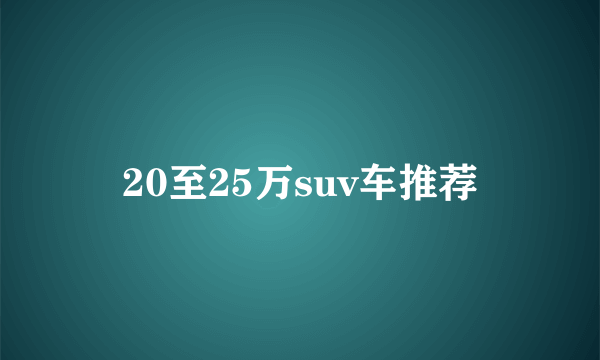 20至25万suv车推荐